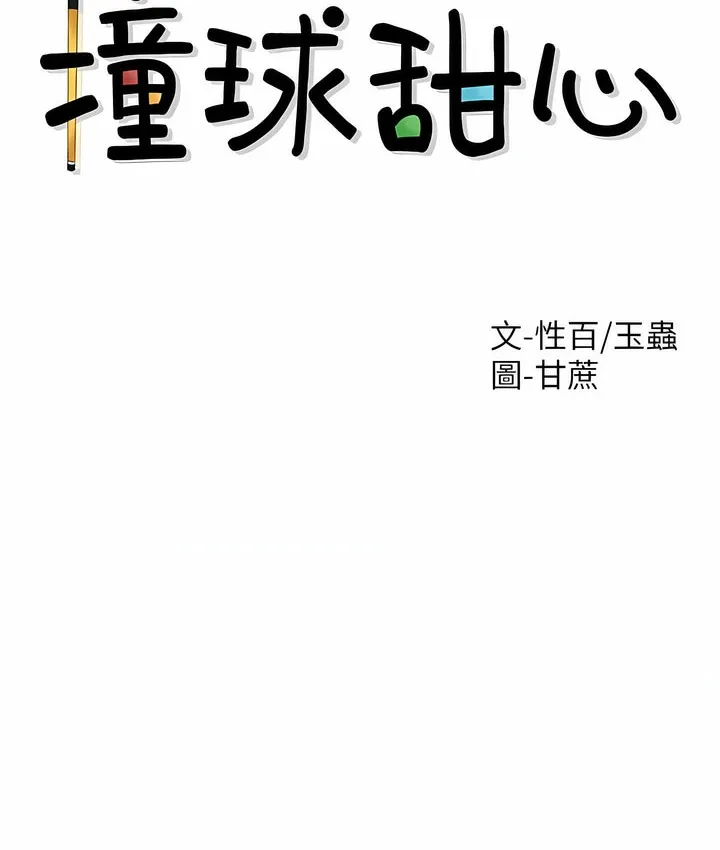 撞球甜心

文-性百/玉蟲
圖-甘蔗